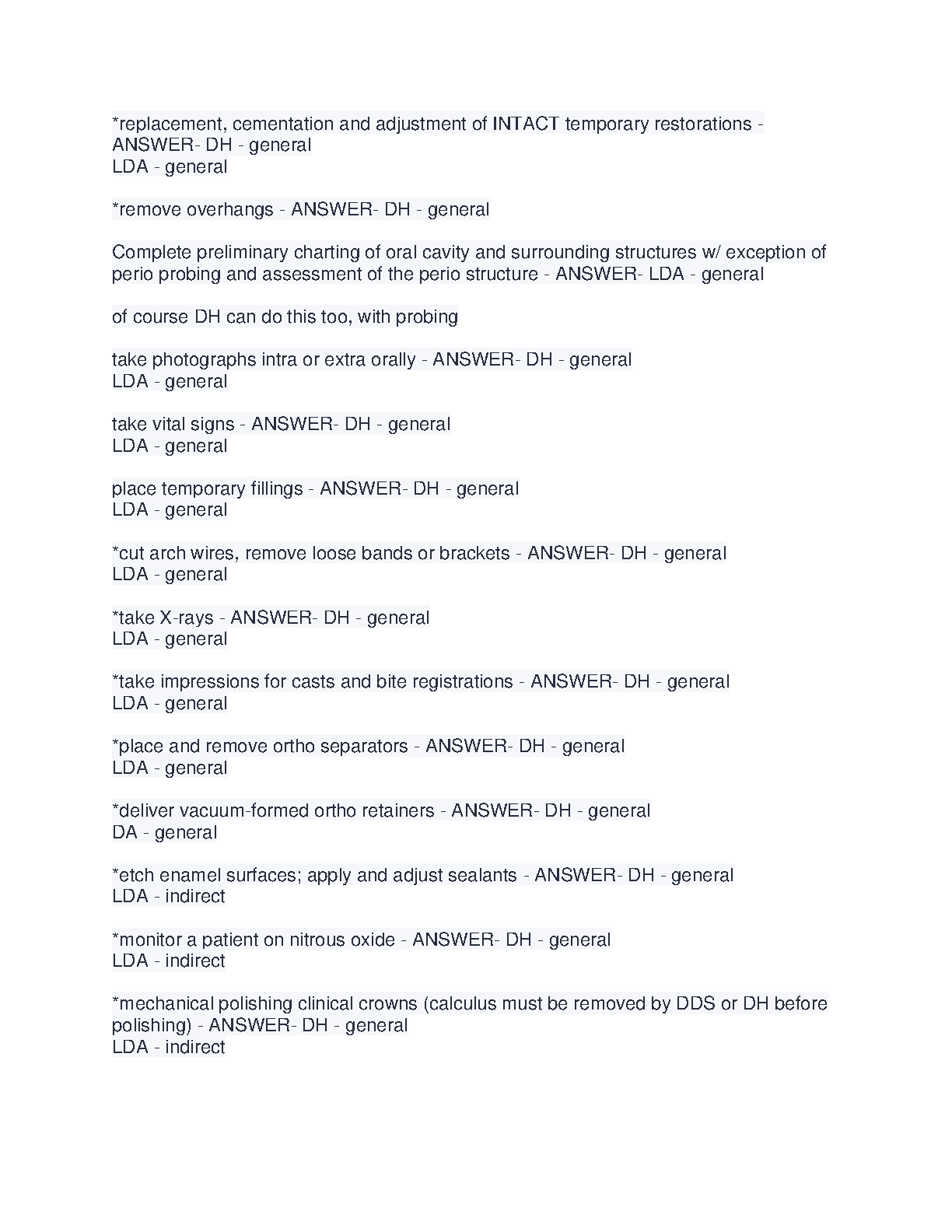 *replacement, cementation and adjustment of INTACT temporary restorations - ANSWER- DH - general
LDA - general

*remove overhangs - ANSWER- DH - general

Complete preliminary charting of oral cavity and surrounding structures w/ exception of perio probing and assessment of the perio structure - ANSWER- LDA - general

of course DH can do this too, with probing

take photographs intra or extra orally - ANSWER- DH - general
LDA - general

take vital signs - ANSWER- DH - general
LDA - general

place temporary fillings - ANSWER- DH - general
LDA - general

*cut arch wires, remove loose bands or brackets - ANSWER- DH - general
LDA - general

*take X-rays - ANSWER- DH - general
LDA - general

*take impressions for casts and bite registrations - ANSWER- DH - general
LDA - general

*place and remove ortho separators - ANSWER- DH - general
LDA - general

*deliver vacuum-formed ortho retainers - ANSWER- DH - general
DA - general

*etch enamel surfaces; apply and adjust sealants - ANSWER- DH - general
LDA - indirect

*monitor a patient on nitrous oxide - ANSWER- DH - general
LDA - indirect

*mechanical polishing clinical crowns (calculus must be removed by DDS or DH before polishing) - ANSWER- DH - general
LDA - indirect